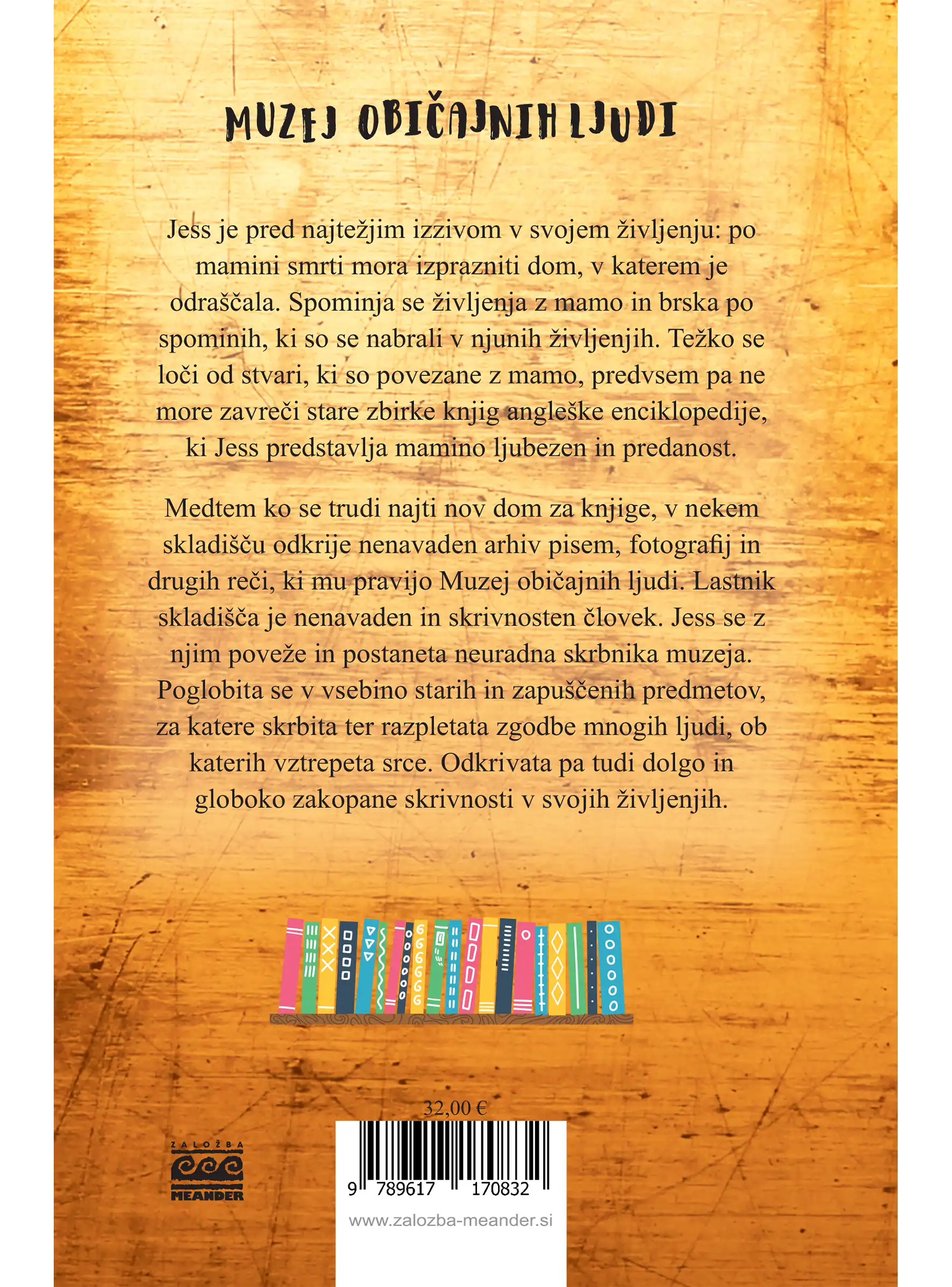 MUZEJ OBIČAJNIH LJUDI

Jess je pred najtežjim izzivom v svojem življenju: po mamini smrti mora izprazniti dom, v katerem je odraščala. Spominja se življenja z mamo in brska po spominih, ki so se nabrali v njunih življenjih. Težko se loči od stvari, ki so povezane z mamo, predvsem pa ne more zavreči stare zbirke knjig angleške enciklopedije, ki Jess predstavlja mamino ljubezen in predanost.

Medtem ko se trudi najti nov dom za knjige, v nekem skladišču odkrije nenavaden arhiv pisem, fotografij in drugih reči, ki mu pravijo Muzej običajnih ljudi. Lastnik skladišča je nenavaden in skrivnosten človek. Jess se z njim poveže in postaneta neuradna skrbnika muzeja. Poglobita se v vsebino starih in zapuščenih predmetov, za katere skrbita ter razpletata zgodbe mnogih ljudi, ob katerih vztrepeta srce. Odkrivata pa tudi dolgo in globoko zakopane skrivnosti v svojih življenjih.

32,00 €

ZALOŽBA
MEANDER

9 789617 170832

www.zalozba-meander.si